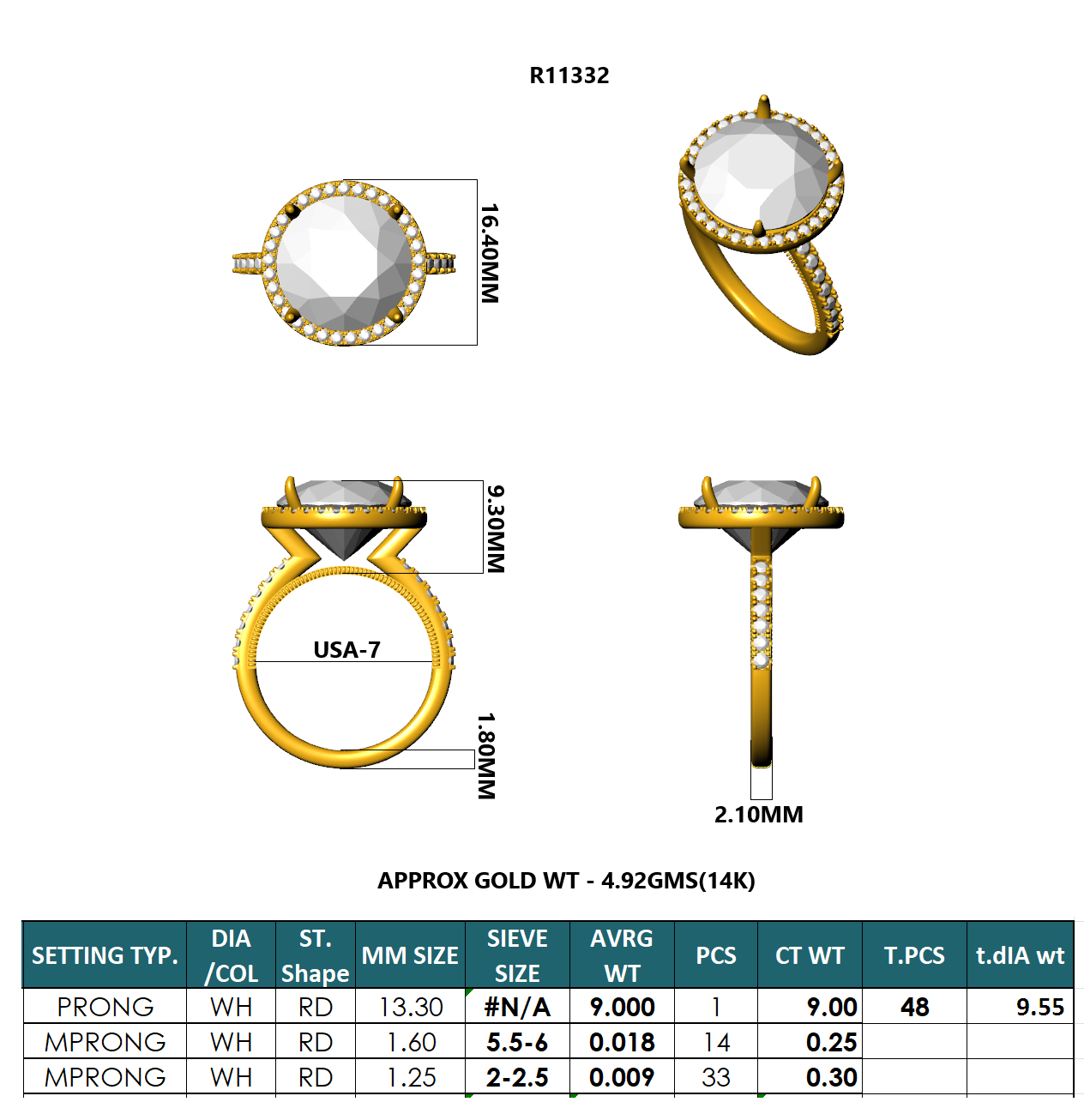 R11332

16.40MM

9.30MM

USA-7

1.80MM

2.10MM

APPROX GOLD WT - 4.92GMS(14K)

| SETTING TYP. | DIA /COL | ST. Shape | MM SIZE | SIEVE SIZE | AVRG WT | PCS | CT WT | T.PCS | t.dIA wt |
|---|---|---|---|---|---|---|---|---|---|
| PRONG | WH | RD | 13.30 | #N/A | 9.000 | 1 | 9.00 | 48 | 9.55 |
| MPRONG | WH | RD | 1.60 | 5.5-6 | 0.018 | 14 | 0.25 | | |
| MPRONG | WH | RD | 1.25 | 2-2.5 | 0.009 | 33 | 0.30 | | |